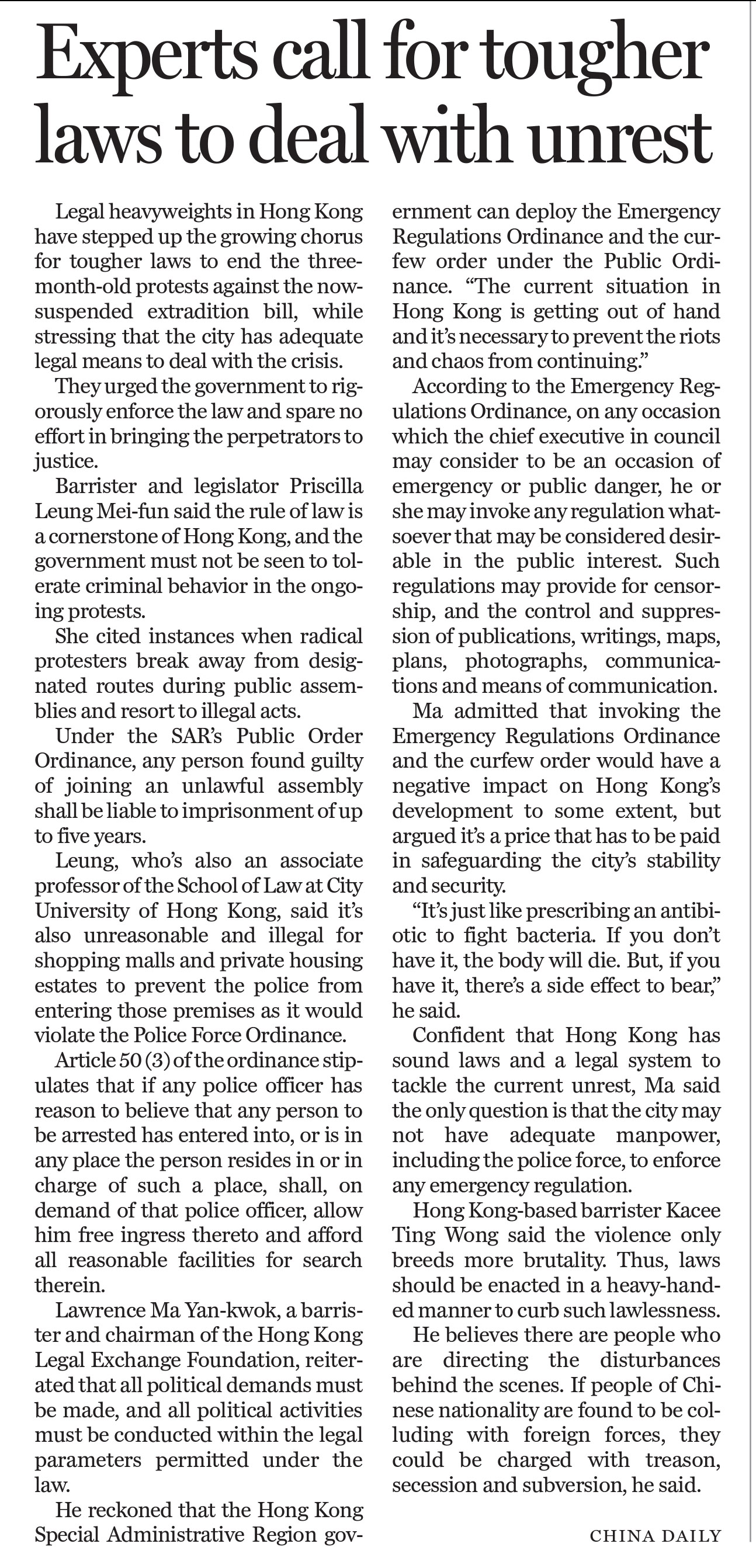 Experts call for tougher laws to deal with unrest

Legal heavyweights in Hong Kong have stepped up the growing chorus for tougher laws to end the three-month-old protests against the now-suspended extradition bill, while stressing that the city has adequate legal means to deal with the crisis.

They urged the government to rigorously enforce the law and spare no effort in bringing the perpetrators to justice.

Barrister and legislator Priscilla Leung Mei-fun said the rule of law is a cornerstone of Hong Kong, and the government must not be seen to tolerate criminal behavior in the ongoing protests.

She cited instances when radical protesters break away from designated routes during public assemblies and resort to illegal acts.

Under the SAR's Public Order Ordinance, any person found guilty of joining an unlawful assembly shall be liable to imprisonment of up to five years.

Leung, who's also an associate professor of the School of Law at City University of Hong Kong, said it's also unreasonable and illegal for shopping malls and private housing estates to prevent the police from entering those premises as it would violate the Police Force Ordinance.

Article 50 (3) of the ordinance stipulates that if any police officer has reason to believe that any person to be arrested has entered into, or is in any place the person resides in or in charge of such a place, shall, on demand of that police officer, allow him free ingress thereto and afford all reasonable facilities for search therein.

Lawrence Ma Yan-kwok, a barrister and chairman of the Hong Kong Legal Exchange Foundation, reiterated that all political demands must be made, and all political activities must be conducted within the legal parameters permitted under the law.

He reckoned that the Hong Kong Special Administrative Region government can deploy the Emergency Regulations Ordinance and the curfew order under the Public Ordinance. "The current situation in Hong Kong is getting out of hand and it's necessary to prevent the riots and chaos from continuing."

According to the Emergency Regulations Ordinance, on any occasion which the chief executive in council may consider to be an occasion of emergency or public danger, he or she may invoke any regulation whatsoever that may be considered desirable in the public interest. Such regulations may provide for censorship, and the control and suppression of publications, writings, maps, plans, photographs, communications and means of communication.

Ma admitted that invoking the Emergency Regulations Ordinance and the curfew order would have a negative impact on Hong Kong's development to some extent, but argued it's a price that has to be paid in safeguarding the city's stability and security.

"It's just like prescribing an antibiotic to fight bacteria. If you don't have it, the body will die. But, if you have it, there's a side effect to bear," he said.

Confident that Hong Kong has sound laws and a legal system to tackle the current unrest, Ma said the only question is that the city may not have adequate manpower, including the police force, to enforce any emergency regulation.

Hong Kong-based barrister Kacee Ting Wong said the violence only breeds more brutality. Thus, laws should be enacted in a heavy-handed manner to curb such lawlessness.

He believes there are people who are directing the disturbances behind the scenes. If people of Chinese nationality are found to be colluding with foreign forces, they could be charged with treason, secession and subversion, he said.

CHINA DAILY